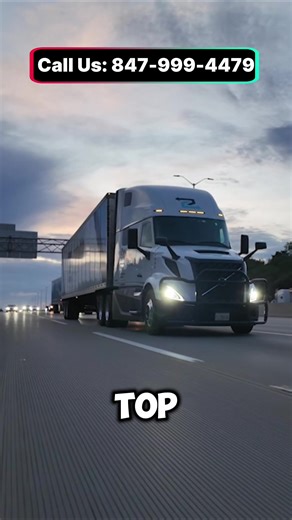 Call Us: 847-999-4479

TOP